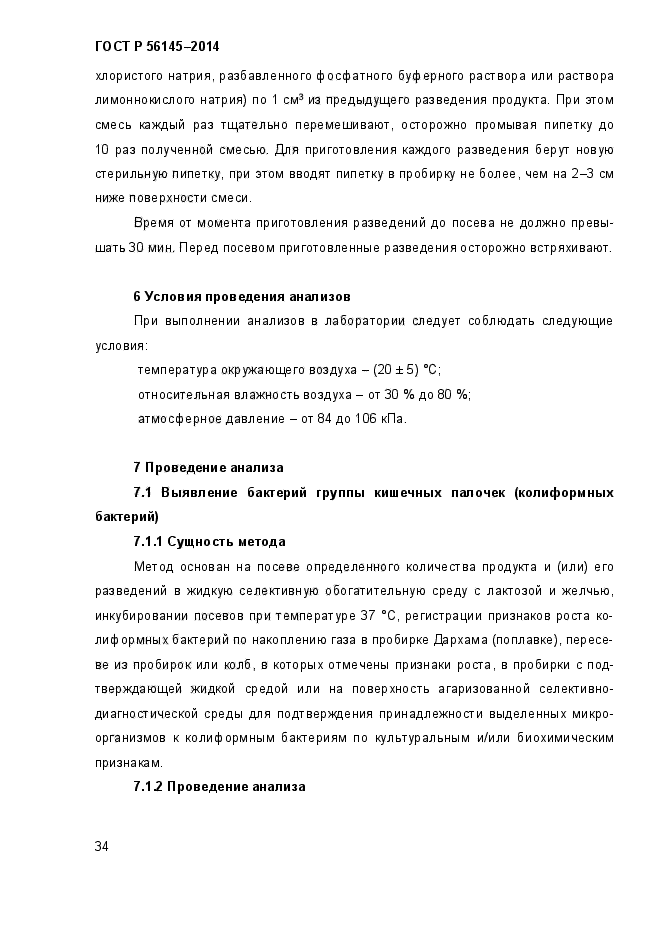 ГОСТ Р 56145–2014

хлористого натрия, разбавленного фосфатного буферного раствора или раствора лимоннокислого натрия) по 1 см³ из предыдущего разведения продукта. При этом смесь каждый раз тщательно перемешивают, осторожно промывая пипетку до 10 раз полученной смесью. Для приготовления каждого разведения берут новую стерильную пипетку, при этом вводят пипетку в пробирку не более, чем на 2–3 см ниже поверхности смеси.

Время от момента приготовления разведений до посева не должно превышать 30 мин. Перед посевом приготовленные разведения осторожно встряхивают.

6 Условия проведения анализов

При выполнении анализов в лаборатории следует соблюдать следующие условия:

температура окружающего воздуха – (20 ± 5) °С;

относительная влажность воздуха – от 30 % до 80 %;

атмосферное давление – от 84 до 106 кПа.

7 Проведение анализа

7.1 Выявление бактерий группы кишечных палочек (колиформных бактерий)

7.1.1 Сущность метода

Метод основан на посеве определенного количества продукта и (или) его разведений в жидкую селективную обогатительную среду с лактозой и желчью, инкубировании посевов при температуре 37 °С, регистрации признаков роста колиформных бактерий по накоплению газа в пробирке Дархама (поплавке), пересеве из пробирок или колб, в которых отмечены признаки роста, в пробирки с подтверждающей жидкой средой или на поверхность агаризованной селективно-диагностической среды для подтверждения принадлежности выделенных микроорганизмов к колиформным бактериям по культуральным и/или биохимическим признакам.

7.1.2 Проведение анализа

34